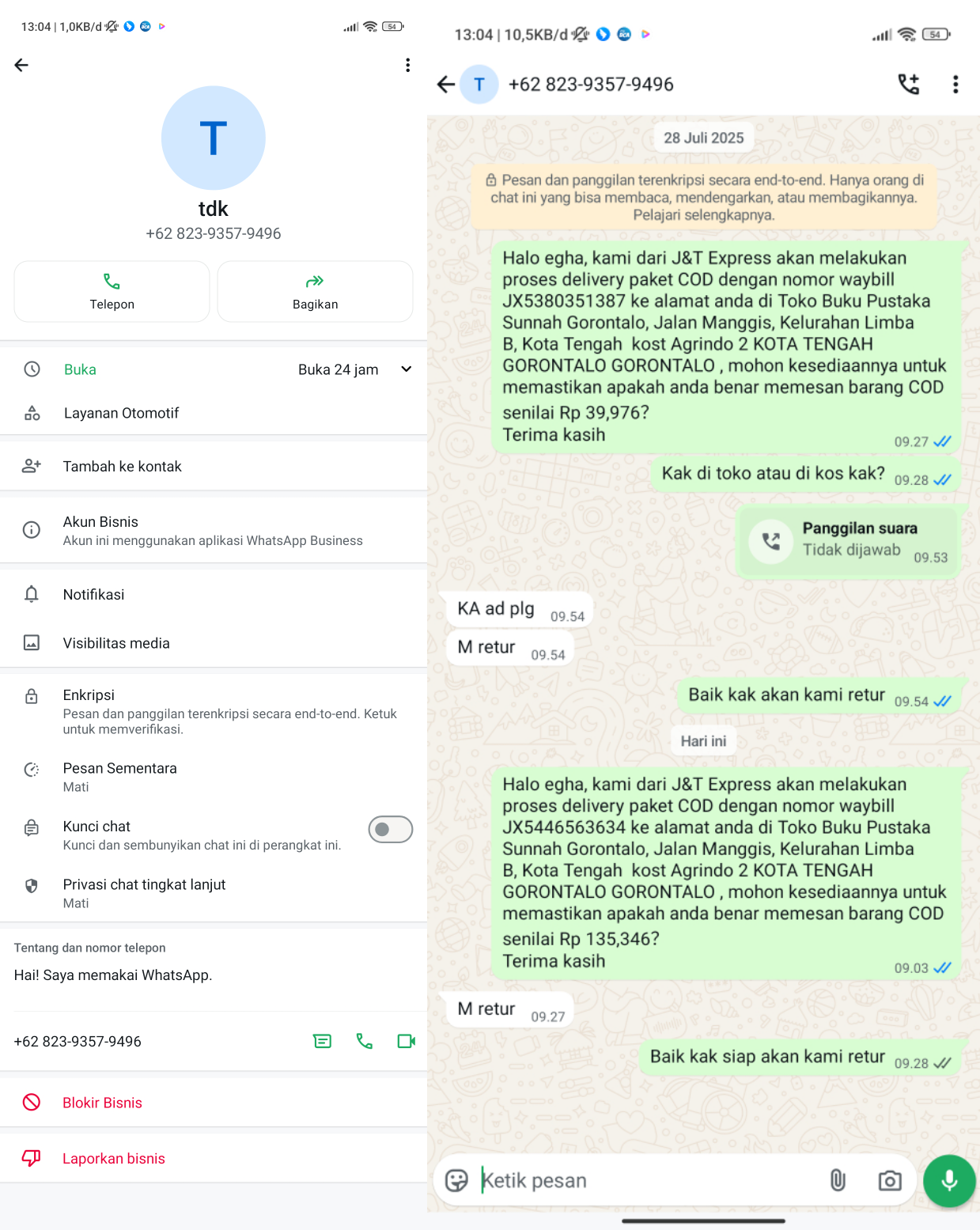 13:04 | 1,0KB/d

54

T

tdk

+62 823-9357-9496

Telepon

Bagikan

Buka

Buka 24 jam

Layanan Otomotif

Tambah ke kontak

Akun Bisnis

Akun ini menggunakan aplikasi WhatsApp Business

Notifikasi

Visibilitas media

Enkripsi

Pesan dan panggilan terenkripsi secara end-to-end. Ketuk untuk memverifikasi.

Pesan Sementara

Mati

Kunci chat

Kunci dan sembunyikan chat ini di perangkat ini.

Privasi chat tingkat lanjut

Mati

Tentang dan nomor telepon

Hai! Saya memakai WhatsApp.

+62 823-9357-9496

Blokir Bisnis

Laporkan bisnis

13:04 | 10,5KB/d

54

T +62 823-9357-9496

28 Juli 2025

Pesan dan panggilan terenkripsi secara end-to-end. Hanya orang di chat ini yang bisa membaca, mendengarkan, atau membagikannya. Pelajari selengkapnya.

Halo egha, kami dari J&T Express akan melakukan proses delivery paket COD dengan nomor waybill JX5380351387 ke alamat anda di Toko Buku Pustaka Sunnah Gorontalo, Jalan Manggis, Kelurahan Limba B, Kota Tengah kost Agrindo 2 KOTA TENGAH GORONTALO GORONTALO , mohon kesediaannya untuk memastikan apakah anda benar memesan barang COD senilai Rp 39,976?
Terima kasih 09.27

Kak di toko atau di kos kak? 09.28

Panggilan suara
Tidak dijawab 09.53

KA ad plg 09.54

M retur 09.54

Baik kak akan kami retur 09.54

Hari ini

Halo egha, kami dari J&T Express akan melakukan proses delivery paket COD dengan nomor waybill JX5446563634 ke alamat anda di Toko Buku Pustaka Sunnah Gorontalo, Jalan Manggis, Kelurahan Limba B, Kota Tengah kost Agrindo 2 KOTA TENGAH GORONTALO GORONTALO , mohon kesediaannya untuk memastikan apakah anda benar memesan barang COD senilai Rp 135,346?
Terima kasih 09.03

M retur 09.27

Baik kak siap akan kami retur 09.28

Ketik pesan